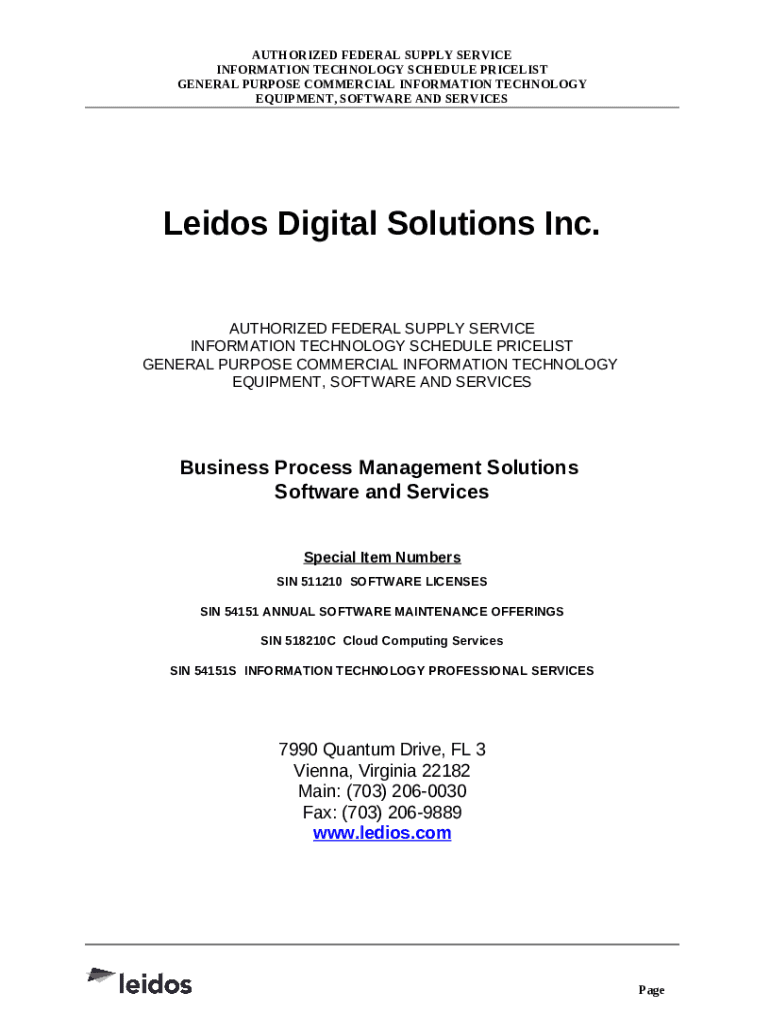 AUTHORIZED FEDERAL SUPPLY SERVICE
INFORMATION TECHNOLOGY SCHEDULE PRICELIST
GENERAL PURPOSE COMMERCIAL INFORMATION TECHNOLOGY
EQUIPMENT, SOFTWARE AND SERVICES

Leidos Digital Solutions Inc.

AUTHORIZED FEDERAL SUPPLY SERVICE
INFORMATION TECHNOLOGY SCHEDULE PRICELIST
GENERAL PURPOSE COMMERCIAL INFORMATION TECHNOLOGY
EQUIPMENT, SOFTWARE AND SERVICES

Business Process Management Solutions
Software and Services

Special Item Numbers

SIN 511210 SOFTWARE LICENSES

SIN 54151 ANNUAL SOFTWARE MAINTENANCE OFFERINGS

SIN 518210C Cloud Computing Services

SIN 54151S INFORMATION TECHNOLOGY PROFESSIONAL SERVICES

7990 Quantum Drive, FL 3
Vienna, Virginia 22182
Main: (703) 206-0030
Fax: (703) 206-9889
www.ledios.com

leidos

Page